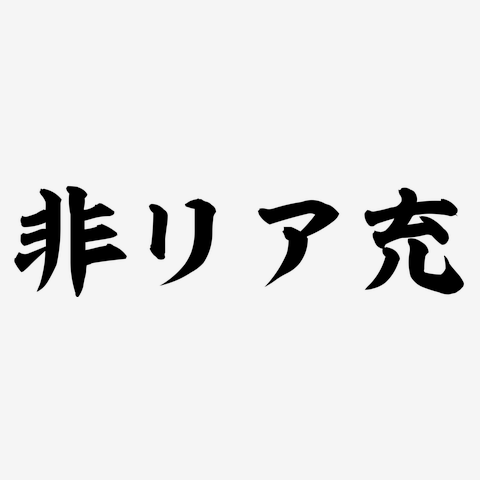 非リア充